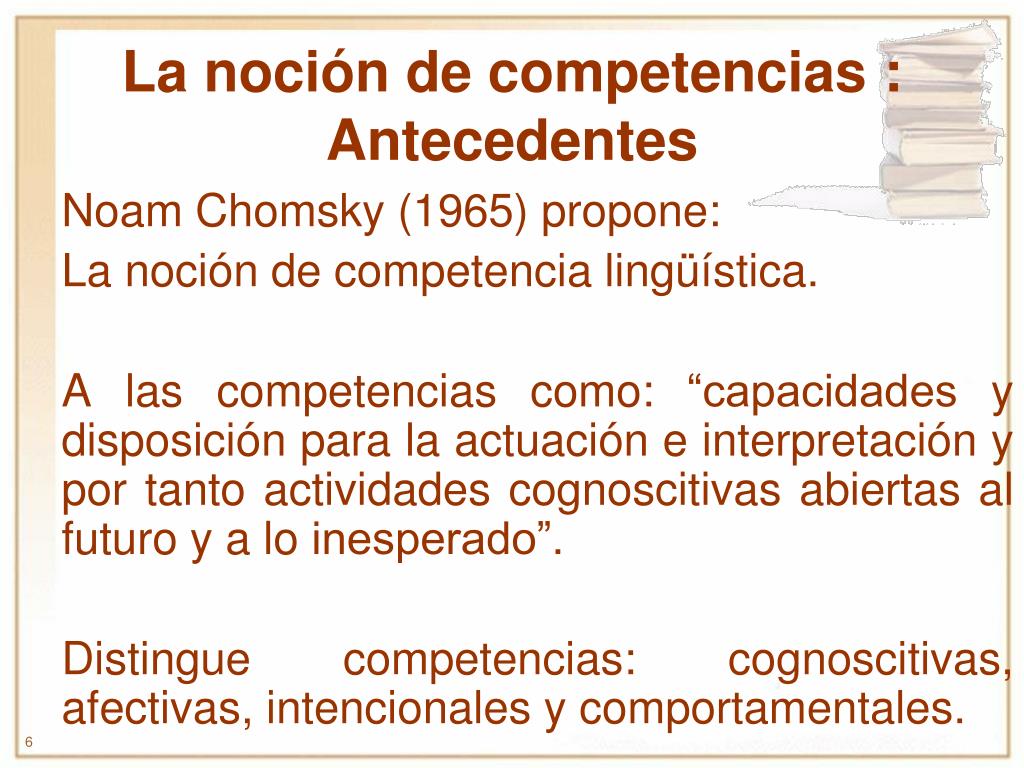 La noción de competencias : Antecedentes

Noam Chomsky (1965) propone:

La noción de competencia lingüística.

A las competencias como: "capacidades y disposición para la actuación e interpretación y por tanto actividades cognoscitivas abiertas al futuro y a lo inesperado".

Distingue competencias: cognoscitivas, afectivas, intencionales y comportamentales.

6